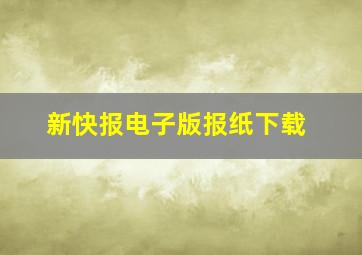 新快报电子版报纸下载